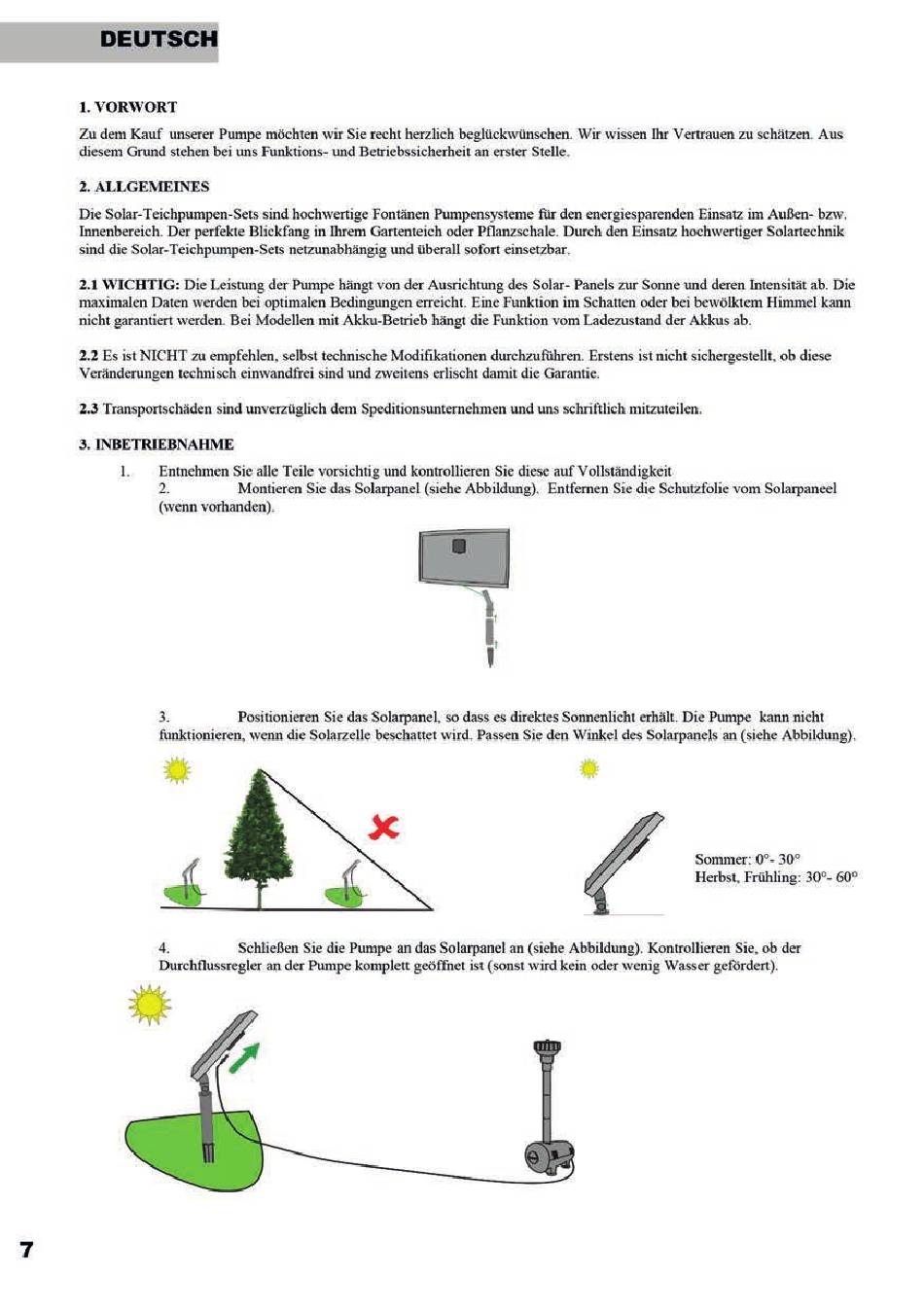 DEUTSCH

1. VORWORT

Zu dem Kauf unserer Pumpe möchten wir Sie recht herzlich beglückwünschen. Wir wissen Ihr Vertrauen zu schätzen. Aus diesem Grund stehen bei uns Funktions- und Betriebssicherheit an erster Stelle.

2. ALLGEMEINES

Die Solar-Teichpumpen-Sets sind hochwertige Fontänen Pumpensysteme für den energiesparenden Einsatz im Außen- bzw. Innenbereich. Der perfekte Blickfang in Ihrem Gartenteich oder Pflanzschale. Durch den Einsatz hochwertiger Solartechnik sind die Solar-Teichpumpen-Sets netzunabhängig und überall sofort einsetzbar.

2.1 WICHTIG: Die Leistung der Pumpe hängt von der Ausrichtung des Solar- Panels zur Sonne und deren Intensität ab. Die maximalen Daten werden bei optimalen Bedingungen erreicht. Eine Funktion im Schatten oder bei bewölktem Himmel kann nicht garantiert werden. Bei Modellen mit Akku-Betrieb hängt die Funktion vom Ladezustand der Akkus ab.

2.2 Es ist NICHT zu empfehlen, selbst technische Modifikationen durchzuführen. Erstens ist nicht sichergestellt, ob diese Veränderungen technisch einwandfrei sind und zweitens erlischt damit die Garantie.

2.3 Transportschäden sind unverzüglich dem Speditionsunternehmen und uns schriftlich mitzuteilen.

3. INBETRIEBNAHME

1. Entnehmen Sie alle Teile vorsichtig und kontrollieren Sie diese auf Vollständigkeit
2. Montieren Sie das Solarpanel (siehe Abbildung). Entfernen Sie die Schutzfolie vom Solarpaneel (wenn vorhanden).

3. Positionieren Sie das Solarpanel, so dass es direktes Sonnenlicht erhält. Die Pumpe kann nicht funktionieren, wenn die Solarzelle beschattet wird. Passen Sie den Winkel des Solarpanels an (siehe Abbildung).

Sommer: 0°- 30°
Herbst, Frühling: 30°- 60°

4. Schließen Sie die Pumpe an das Solarpanel an (siehe Abbildung). Kontrollieren Sie, ob der Durchflussregler an der Pumpe komplett geöffnet ist (sonst wird kein oder wenig Wasser gefördert).

7